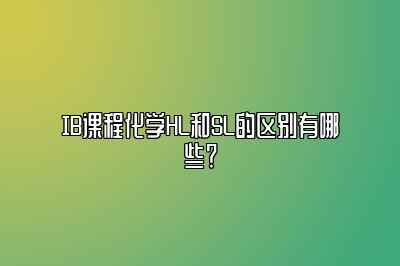 IB课程化学HL和SL的区别有哪些？